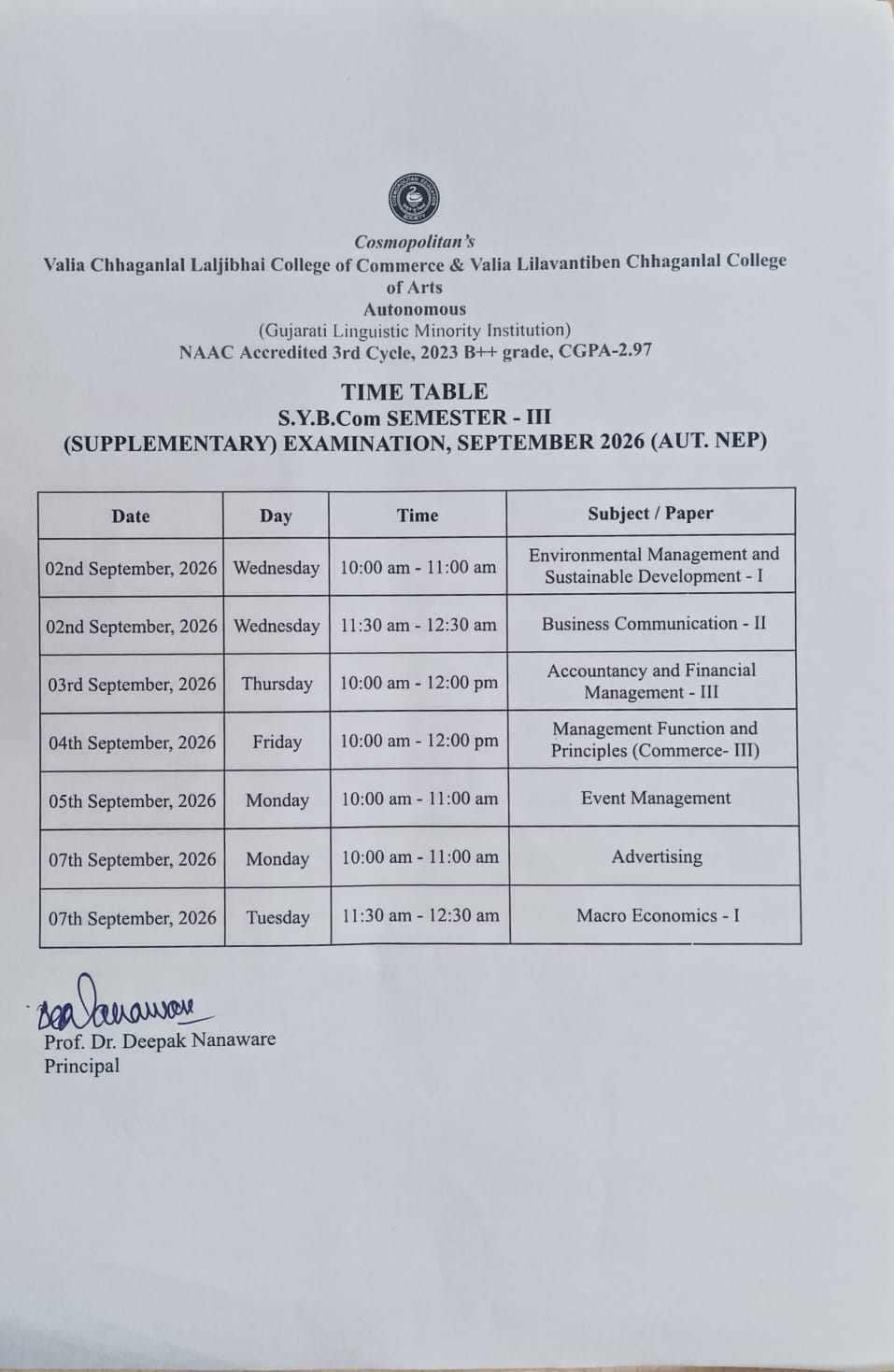 Cosmopolitan's
Valia Chhaganlal Laljibhai College of Commerce & Valia Lilavantiben Chhaganlal College of Arts
Autonomous
(Gujarati Linguistic Minority Institution)
NAAC Accredited 3rd Cycle, 2023 B++ grade, CGPA-2.97

TIME TABLE
S.Y.B.Com SEMESTER - III
(SUPPLEMENTARY) EXAMINATION, SEPTEMBER 2026 (AUT. NEP)

| Date | Day | Time | Subject / Paper |
|---|---|---|---|
| 02nd September, 2026 | Wednesday | 10:00 am - 11:00 am | Environmental Management and Sustainable Development - I |
| 02nd September, 2026 | Wednesday | 11:30 am - 12:30 am | Business Communication - II |
| 03rd September, 2026 | Thursday | 10:00 am - 12:00 pm | Accountancy and Financial Management - III |
| 04th September, 2026 | Friday | 10:00 am - 12:00 pm | Management Function and Principles (Commerce- III) |
| 05th September, 2026 | Monday | 10:00 am - 11:00 am | Event Management |
| 07th September, 2026 | Monday | 10:00 am - 11:00 am | Advertising |
| 07th September, 2026 | Tuesday | 11:30 am - 12:30 am | Macro Economics - I |

Prof. Dr. Deepak Nanaware
Principal